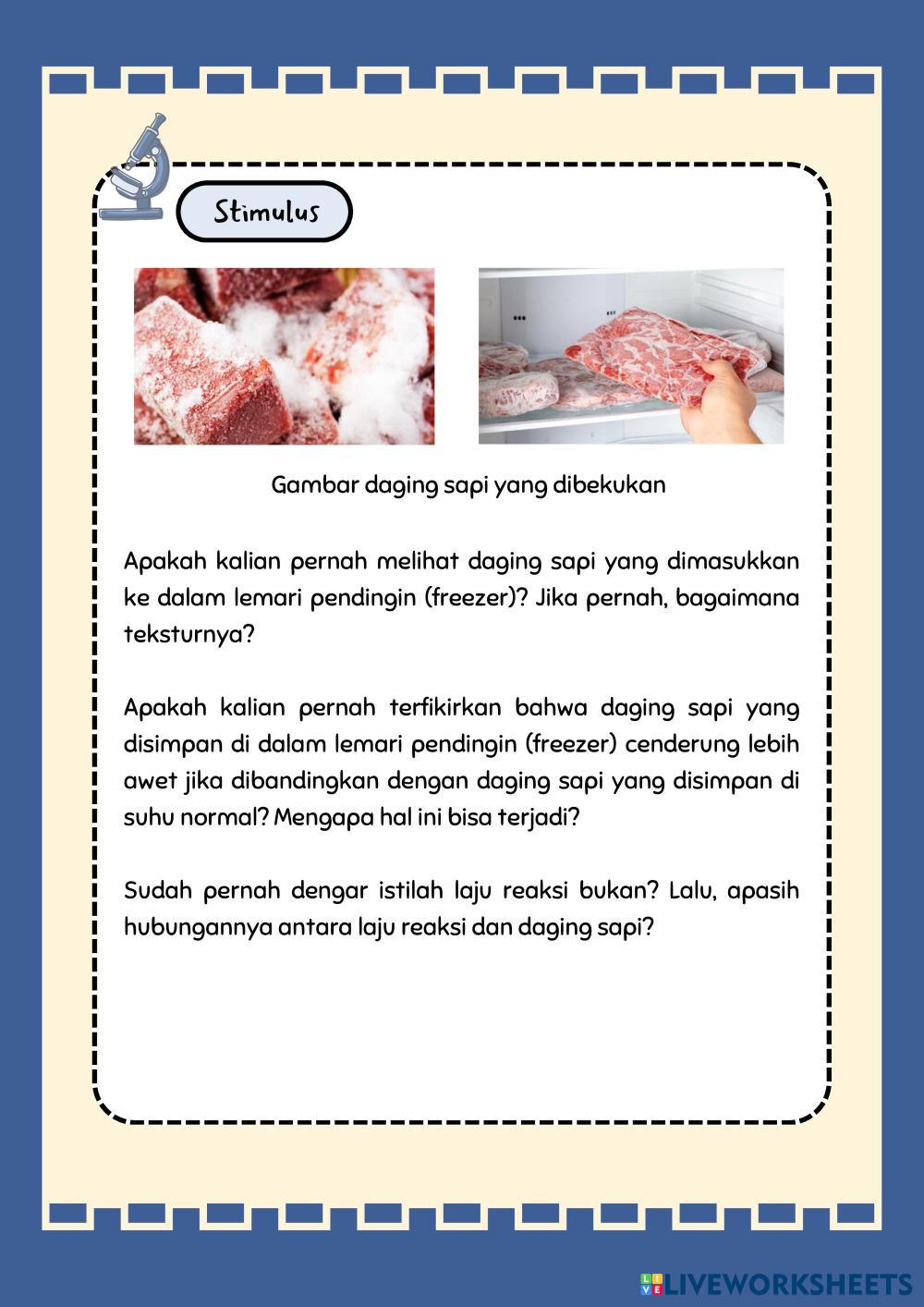 Stimulus

Gambar daging sapi yang dibekukan

Apakah kalian pernah melihat daging sapi yang dimasukkan ke dalam lemari pendingin (freezer)? Jika pernah, bagaimana teksturnya?

Apakah kalian pernah terfikirkan bahwa daging sapi yang disimpan di dalam lemari pendingin (freezer) cenderung lebih awet jika dibandingkan dengan daging sapi yang disimpan di suhu normal? Mengapa hal ini bisa terjadi?

Sudah pernah dengar istilah laju reaksi bukan? Lalu, apasih hubungannya antara laju reaksi dan daging sapi?

LIVEWORKSHEETS